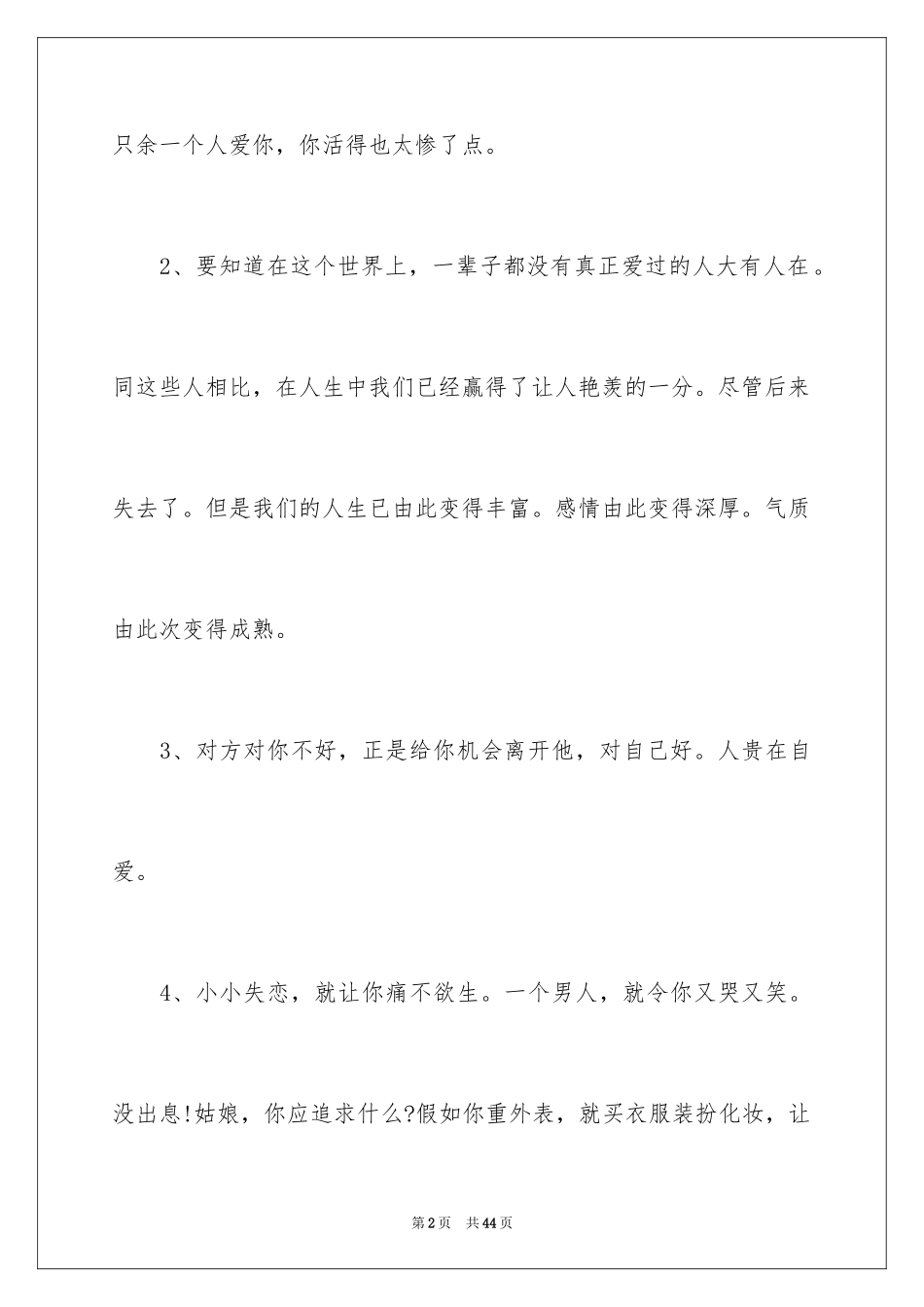 只余一个人爱你，你活得也太惨了点。

2、要知道在这个世界上，一辈子都没有真正爱过的人大有人在。同这些人相比，在人生中我们已经赢得了让人艳羡的一分。尽管后来失去了。但是我们的人生已由此变得丰富。感情由此变得深厚。气质由此次变得成熟。

3、对方对你不好，正是给你机会离开他，对自己好。人贵在自爱。

4、小小失恋，就让你痛不欲生。一个男人，就令你又哭又笑。没出息!姑娘，你应追求什么?假如你重外表，就买衣服装扮化妆，让

第2页　共44页